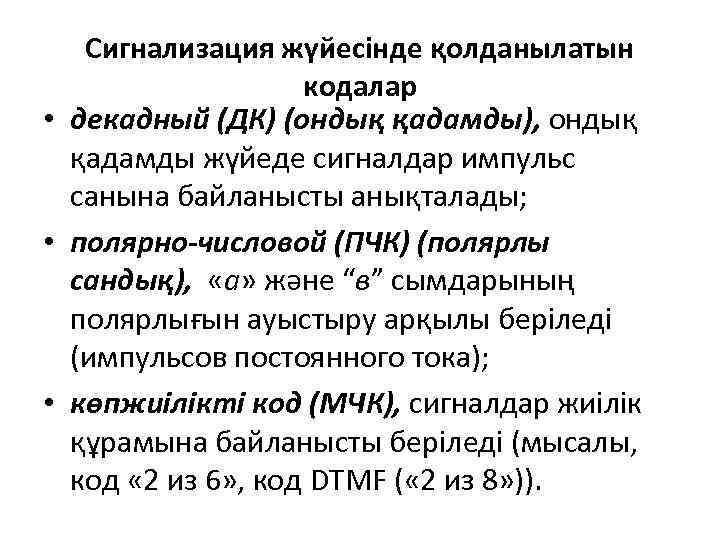 Сигнализация жүйесінде қолданылатын кодалар

• декадный (ДК) (ондық қадамды), ондық қадамды жүйеде сигналдар импульс санына байланысты анықталады;

• полярно-числовой (ПЧК) (полярлы сандық), «а» және “в” сымдарының полярлығын ауыстыру арқылы беріледі (импульсов постоянного тока);

• көпжиілікті код (МЧК), сигналдар жиілік құрамына байланысты беріледі (мысалы, код «2 из 6», код DTMF («2 из 8»)).